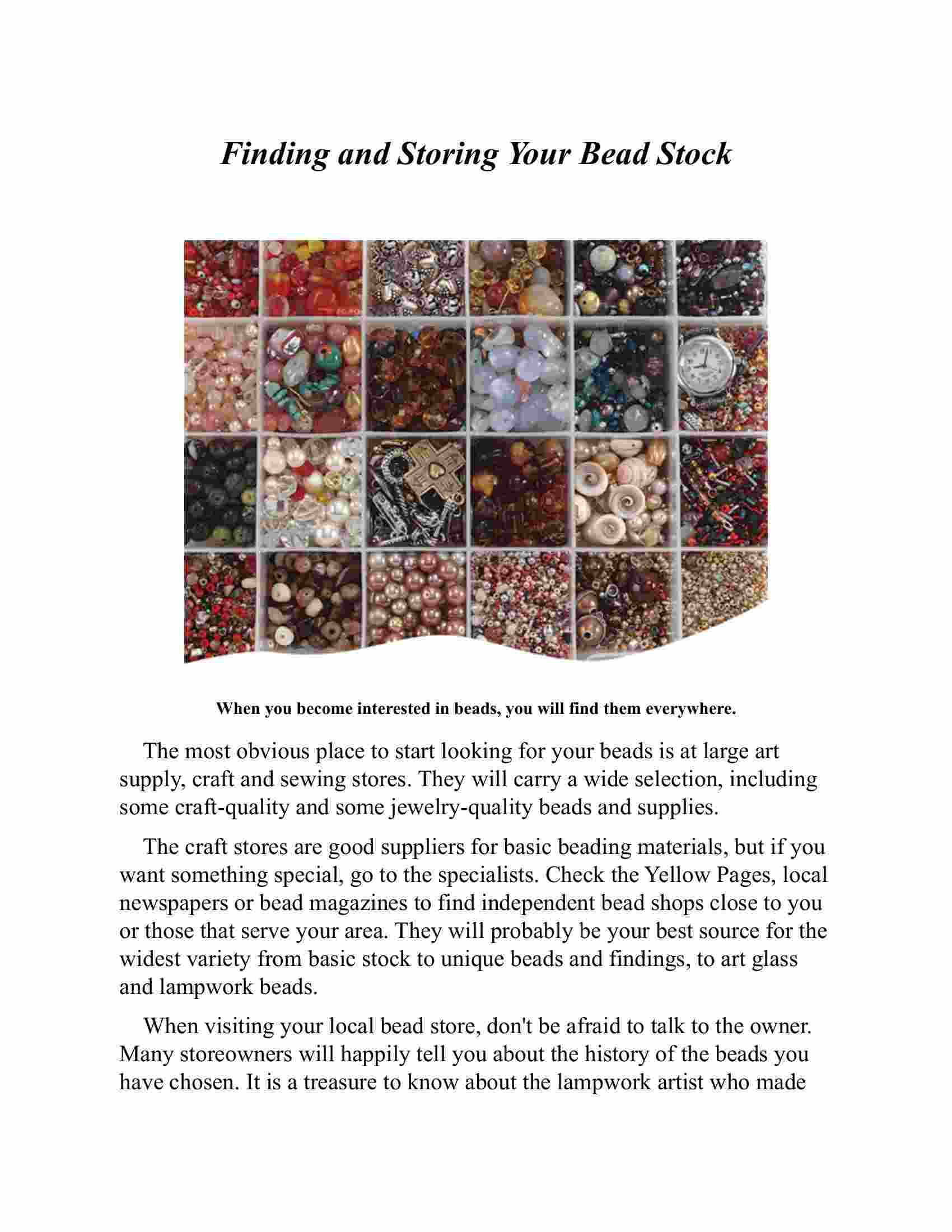 Finding and Storing Your Bead Stock

When you become interested in beads, you will find them everywhere.

The most obvious place to start looking for your beads is at large art supply, craft and sewing stores. They will carry a wide selection, including some craft-quality and some jewelry-quality beads and supplies.

The craft stores are good suppliers for basic beading materials, but if you want something special, go to the specialists. Check the Yellow Pages, local newspapers or bead magazines to find independent bead shops close to you or those that serve your area. They will probably be your best source for the widest variety from basic stock to unique beads and findings, to art glass and lampwork beads.

When visiting your local bead store, don't be afraid to talk to the owner. Many storeowners will happily tell you about the history of the beads you have chosen. It is a treasure to know about the lampwork artist who made